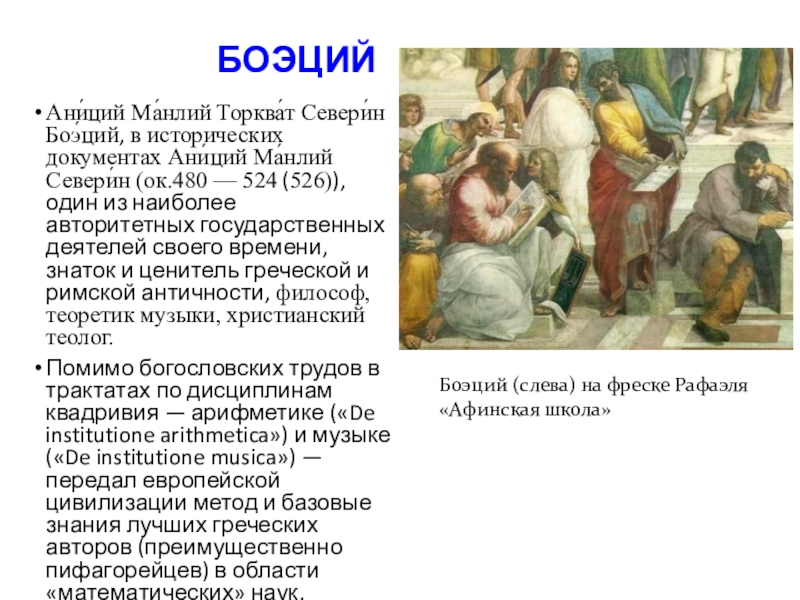 БОЭЦИЙ

• Ани́ций Ма́нлий Торква́т Севери́н Боэ́ций, в истори́ческих докуме́нтах Ани́ций Ма́нлий Севери́н (ок.480 — 524 (526)), один из наиболее авторитетных государственных деятелей своего времени, знаток и ценитель греческой и римской античности, философ, теоретик музыки, христианский теолог.

• Помимо богословских трудов в трактатах по дисциплинам квадривия — арифметике («De institutione arithmetica») и музыке («De institutione musica») — передал европейской цивилизации метод и базовые знания лучших греческих авторов (преимущественно пифагорейцев) в области «математических» наук.

Боэций (слева) на фреске Рафаэля «Афинская школа»